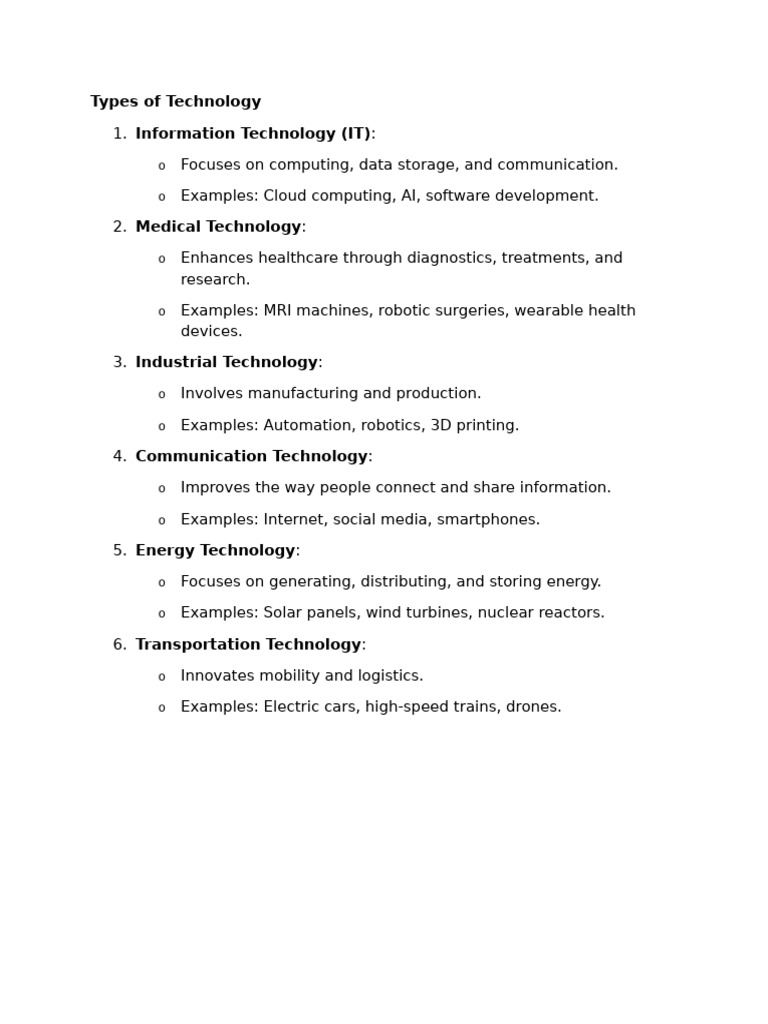 Types of Technology

1. Information Technology (IT):
   o Focuses on computing, data storage, and communication.
   o Examples: Cloud computing, AI, software development.
2. Medical Technology:
   o Enhances healthcare through diagnostics, treatments, and research.
   o Examples: MRI machines, robotic surgeries, wearable health devices.
3. Industrial Technology:
   o Involves manufacturing and production.
   o Examples: Automation, robotics, 3D printing.
4. Communication Technology:
   o Improves the way people connect and share information.
   o Examples: Internet, social media, smartphones.
5. Energy Technology:
   o Focuses on generating, distributing, and storing energy.
   o Examples: Solar panels, wind turbines, nuclear reactors.
6. Transportation Technology:
   o Innovates mobility and logistics.
   o Examples: Electric cars, high-speed trains, drones.